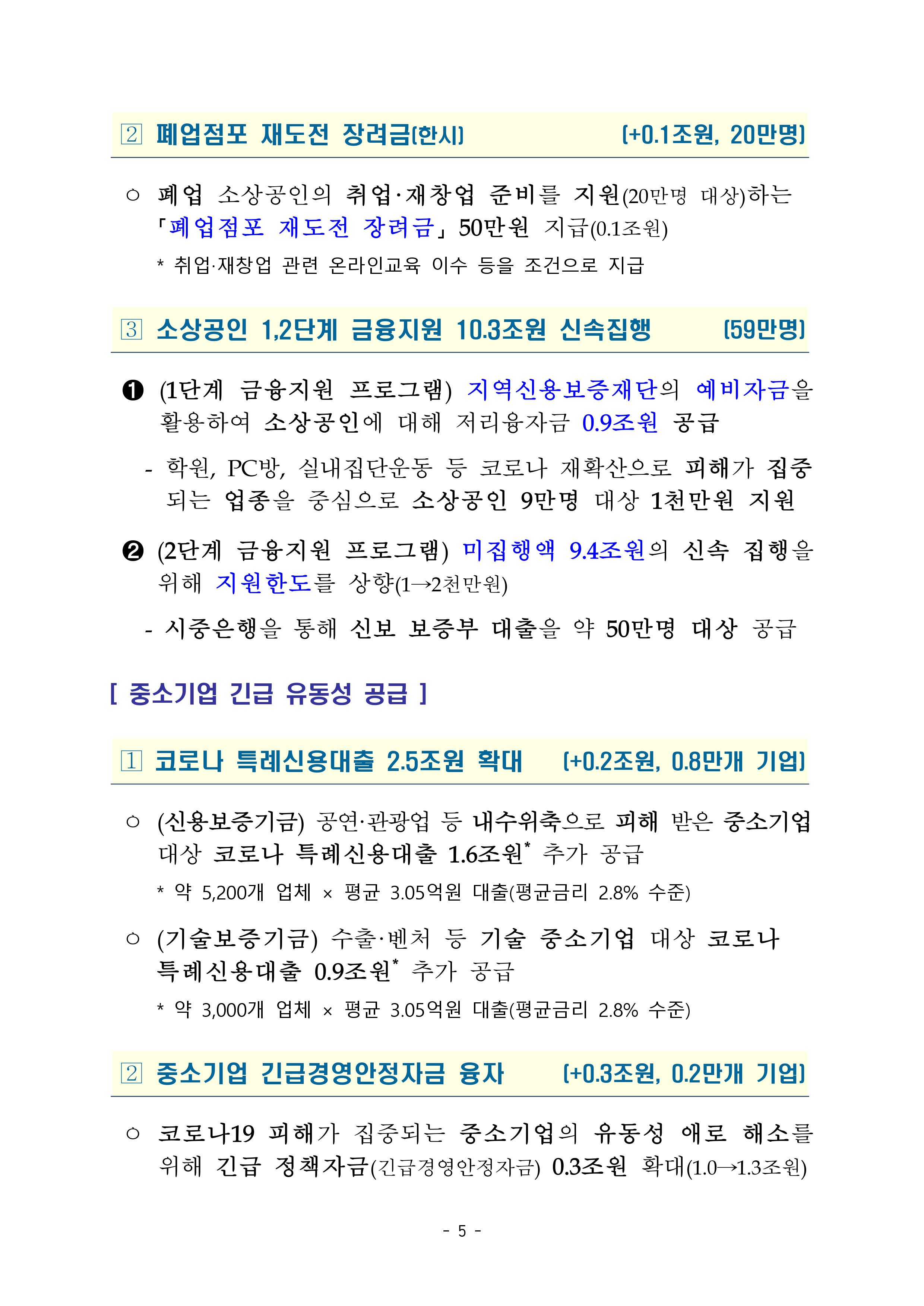 2 폐업점포 재도전 장려금(한시) (+0.1조원, 20만명)

○ 폐업 소상공인의 취업·재창업 준비를 지원(20만명 대상)하는 「폐업점포 재도전 장려금」 50만원 지급(0.1조원)

* 취업·재창업 관련 온라인교육 이수 등을 조건으로 지급

3 소상공인 1,2단계 금융지원 10.3조원 신속집행 (59만명)

❶ (1단계 금융지원 프로그램) 지역신용보증재단의 예비자금을 활용하여 소상공인에 대해 저리융자금 0.9조원 공급

- 학원, PC방, 실내집단운동 등 코로나 재확산으로 피해가 집중되는 업종을 중심으로 소상공인 9만명 대상 1천만원 지원

❷ (2단계 금융지원 프로그램) 미집행액 9.4조원의 신속 집행을 위해 지원한도를 상향(1→2천만원)

- 시중은행을 통해 신보 보증부 대출을 약 50만명 대상 공급

[ 중소기업 긴급 유동성 공급 ]

1 코로나 특례신용대출 2.5조원 확대 (+0.2조원, 0.8만개 기업)

○ (신용보증기금) 공연·관광업 등 내수위축으로 피해 받은 중소기업 대상 코로나 특례신용대출 1.6조원* 추가 공급

* 약 5,200개 업체 × 평균 3.05억원 대출(평균금리 2.8% 수준)

○ (기술보증기금) 수출·벤처 등 기술 중소기업 대상 코로나 특례신용대출 0.9조원* 추가 공급

* 약 3,000개 업체 × 평균 3.05억원 대출(평균금리 2.8% 수준)

2 중소기업 긴급경영안정자금 융자 (+0.3조원, 0.2만개 기업)

○ 코로나19 피해가 집중되는 중소기업의 유동성 애로 해소를 위해 긴급 정책자금(긴급경영안정자금) 0.3조원 확대(1.0→1.3조원)

- 5 -